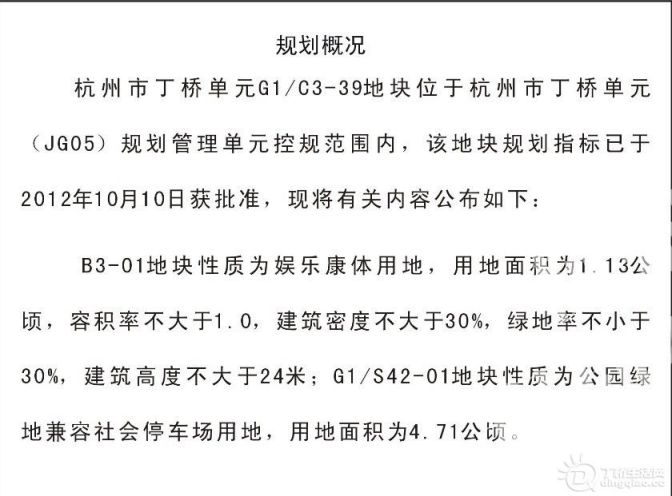 规划概况

杭州市丁桥单元G1/C3-39地块位于杭州市丁桥单元（JG05）规划管理单元控规范围内，该地块规划指标已于2012年10月10日获批准，现将有关内容公布如下：

B3-01地块性质为娱乐康体用地，用地面积为1.13公顷，容积率不大于1.0，建筑密度不大于30%，绿地率不小于30%，建筑高度不大于24米；G1/S42-01地块性质为公园绿地兼容社会停车场用地，用地面积为4.71公顷。

丁桥生活网
dingqiao.cc